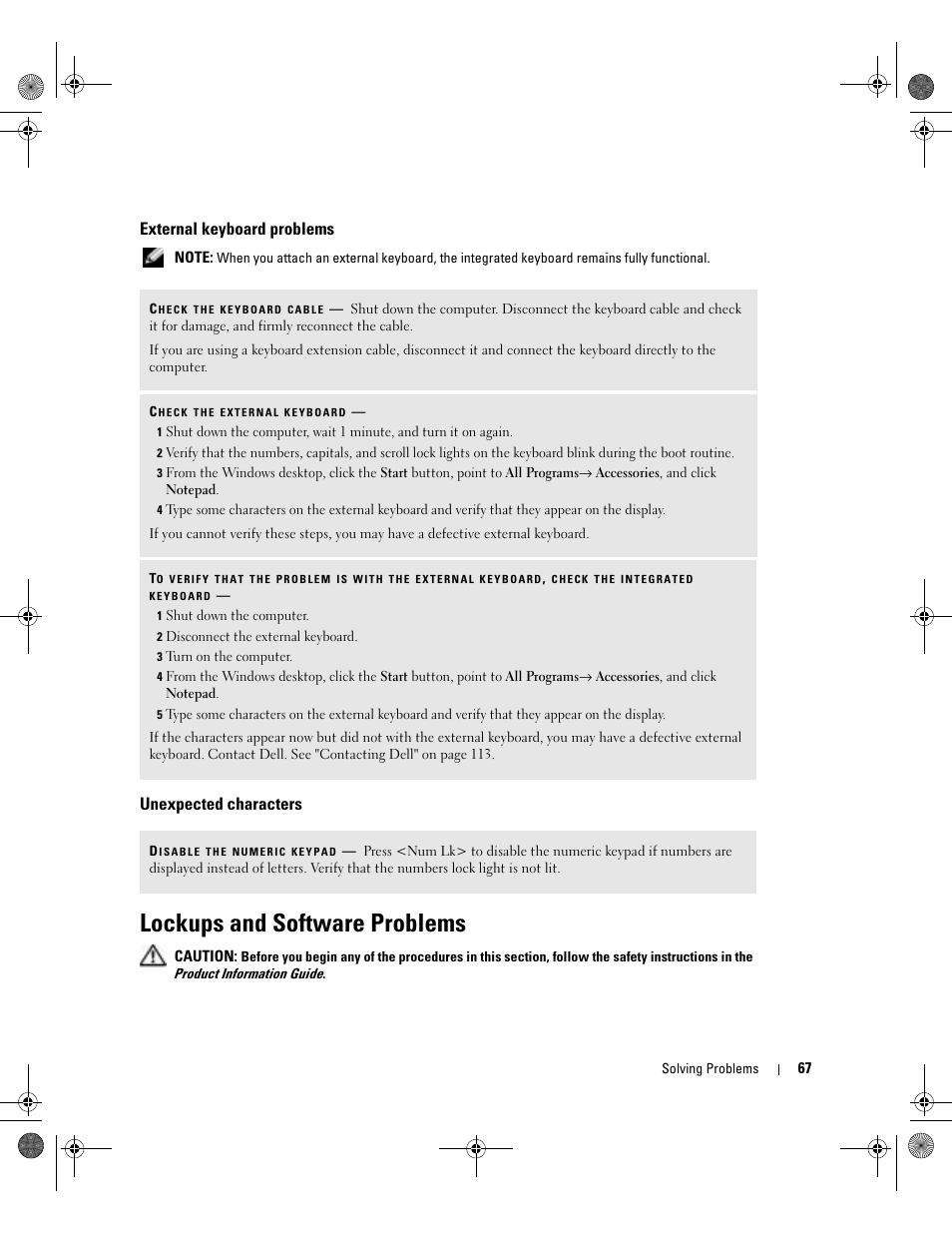 External keyboard problems

NOTE: When you attach an external keyboard, the integrated keyboard remains fully functional.

CHECK THE KEYBOARD CABLE — Shut down the computer. Disconnect the keyboard cable and check it for damage, and firmly reconnect the cable.

If you are using a keyboard extension cable, disconnect it and connect the keyboard directly to the computer.

CHECK THE EXTERNAL KEYBOARD —

1 Shut down the computer, wait 1 minute, and turn it on again.

2 Verify that the numbers, capitals, and scroll lock lights on the keyboard blink during the boot routine.

3 From the Windows desktop, click the Start button, point to All Programs→ Accessories, and click Notepad.

4 Type some characters on the external keyboard and verify that they appear on the display.

If you cannot verify these steps, you may have a defective external keyboard.

TO VERIFY THAT THE PROBLEM IS WITH THE EXTERNAL KEYBOARD, CHECK THE INTEGRATED KEYBOARD —

1 Shut down the computer.

2 Disconnect the external keyboard.

3 Turn on the computer.

4 From the Windows desktop, click the Start button, point to All Programs→ Accessories, and click Notepad.

5 Type some characters on the external keyboard and verify that they appear on the display.

If the characters appear now but did not with the external keyboard, you may have a defective external keyboard. Contact Dell. See "Contacting Dell" on page 113.

Unexpected characters

DISABLE THE NUMERIC KEYPAD — Press <Num Lk> to disable the numeric keypad if numbers are displayed instead of letters. Verify that the numbers lock light is not lit.

Lockups and Software Problems

CAUTION: Before you begin any of the procedures in this section, follow the safety instructions in the Product Information Guide.

Solving Problems | 67